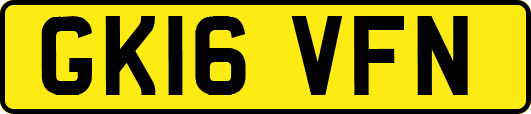 GK16 VFN